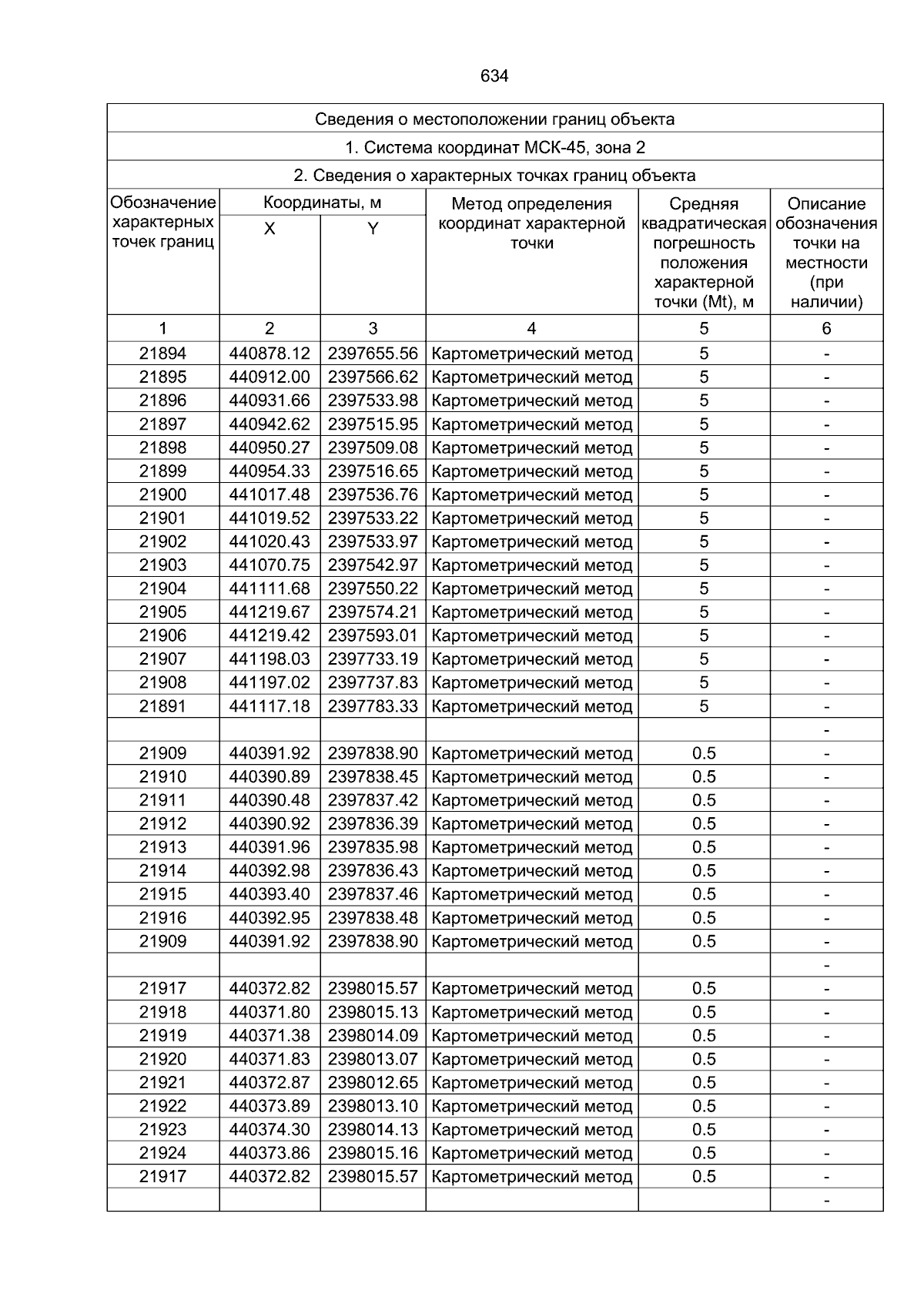 634

Сведения о местоположении границ объекта

1. Система координат МСК-45, зона 2

2. Сведения о характерных точках границ объекта

| Обозначение характерных точек границ | Координаты, м X | Координаты, м Y | Метод определения координат характерной точки | Средняя квадратическая погрешность положения характерной точки (Mt), м | Описание обозначения точки на местности (при наличии) |
|---|---|---|---|---|---|
| 1 | 2 | 3 | 4 | 5 | 6 |
| 21894 | 440878.12 | 2397655.56 | Картометрический метод | 5 | - |
| 21895 | 440912.00 | 2397566.62 | Картометрический метод | 5 | - |
| 21896 | 440931.66 | 2397533.98 | Картометрический метод | 5 | - |
| 21897 | 440942.62 | 2397515.95 | Картометрический метод | 5 | - |
| 21898 | 440950.27 | 2397509.08 | Картометрический метод | 5 | - |
| 21899 | 440954.33 | 2397516.65 | Картометрический метод | 5 | - |
| 21900 | 441017.48 | 2397536.76 | Картометрический метод | 5 | - |
| 21901 | 441019.52 | 2397533.22 | Картометрический метод | 5 | - |
| 21902 | 441020.43 | 2397533.97 | Картометрический метод | 5 | - |
| 21903 | 441070.75 | 2397542.97 | Картометрический метод | 5 | - |
| 21904 | 441111.68 | 2397550.22 | Картометрический метод | 5 | - |
| 21905 | 441219.67 | 2397574.21 | Картометрический метод | 5 | - |
| 21906 | 441219.42 | 2397593.01 | Картометрический метод | 5 | - |
| 21907 | 441198.03 | 2397733.19 | Картометрический метод | 5 | - |
| 21908 | 441197.02 | 2397737.83 | Картометрический метод | 5 | - |
| 21891 | 441117.18 | 2397783.33 | Картометрический метод | 5 | - |
| | | | | | - |
| 21909 | 440391.92 | 2397838.90 | Картометрический метод | 0.5 | - |
| 21910 | 440390.89 | 2397838.45 | Картометрический метод | 0.5 | - |
| 21911 | 440390.48 | 2397837.42 | Картометрический метод | 0.5 | - |
| 21912 | 440390.92 | 2397836.39 | Картометрический метод | 0.5 | - |
| 21913 | 440391.96 | 2397835.98 | Картометрический метод | 0.5 | - |
| 21914 | 440392.98 | 2397836.43 | Картометрический метод | 0.5 | - |
| 21915 | 440393.40 | 2397837.46 | Картометрический метод | 0.5 | - |
| 21916 | 440392.95 | 2397838.48 | Картометрический метод | 0.5 | - |
| 21909 | 440391.92 | 2397838.90 | Картометрический метод | 0.5 | - |
| | | | | | - |
| 21917 | 440372.82 | 2398015.57 | Картометрический метод | 0.5 | - |
| 21918 | 440371.80 | 2398015.13 | Картометрический метод | 0.5 | - |
| 21919 | 440371.38 | 2398014.09 | Картометрический метод | 0.5 | - |
| 21920 | 440371.83 | 2398013.07 | Картометрический метод | 0.5 | - |
| 21921 | 440372.87 | 2398012.65 | Картометрический метод | 0.5 | - |
| 21922 | 440373.89 | 2398013.10 | Картометрический метод | 0.5 | - |
| 21923 | 440374.30 | 2398014.13 | Картометрический метод | 0.5 | - |
| 21924 | 440373.86 | 2398015.16 | Картометрический метод | 0.5 | - |
| 21917 | 440372.82 | 2398015.57 | Картометрический метод | 0.5 | - |
| | | | | | - |